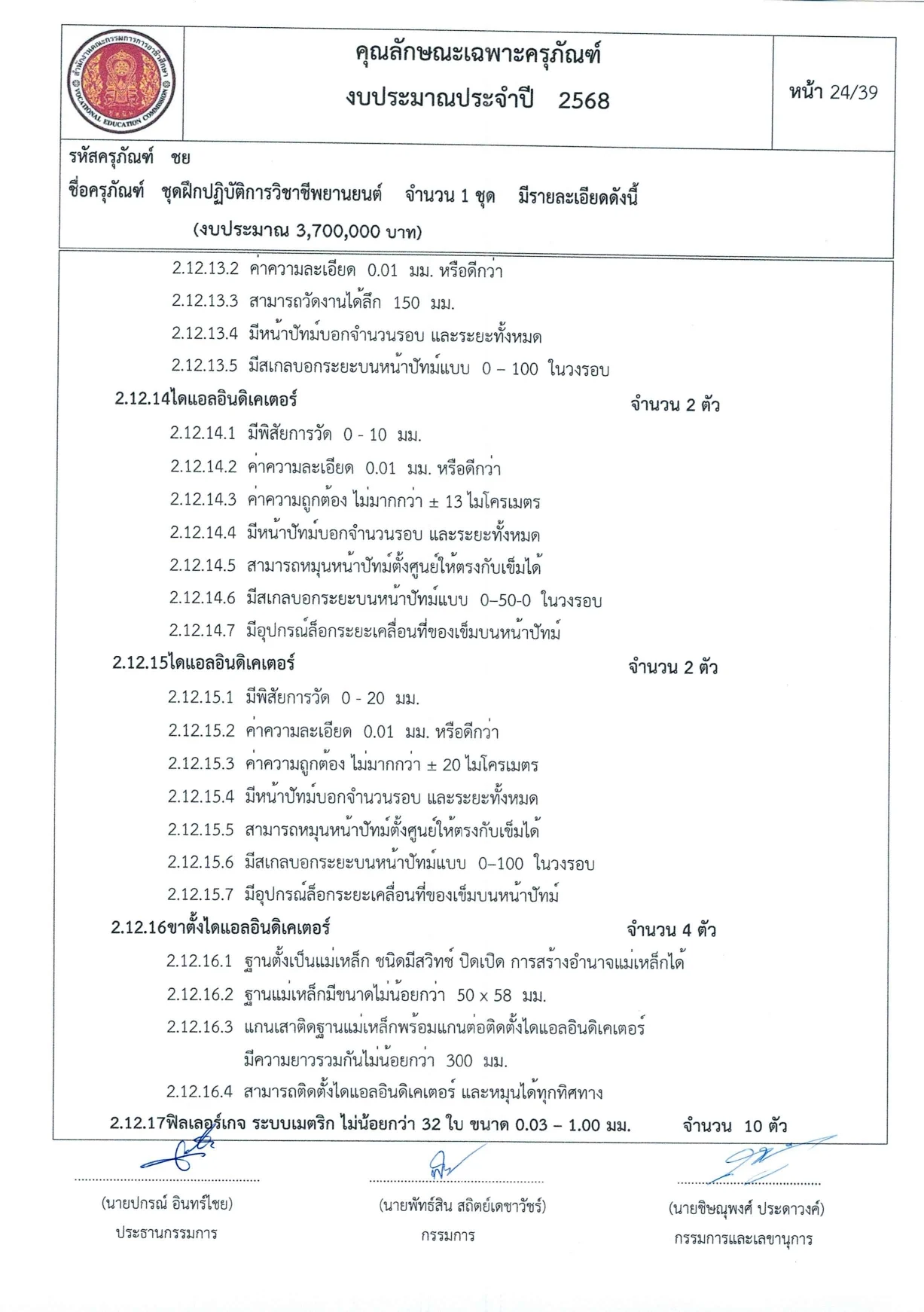 สำนักงานคณะกรรมการการอาชีวศึกษา VOCATIONAL EDUCATION COMMISSION

คุณลักษณะเฉพาะครุภัณฑ์
งบประมาณประจำปี 2568

หน้า 24/39

รหัสครุภัณฑ์ ชย
ชื่อครุภัณฑ์ ชุดฝึกปฏิบัติการวิชาชีพยานยนต์ จำนวน 1 ชุด มีรายละเอียดดังนี้
(งบประมาณ 3,700,000 บาท)

2.12.13.2 ค่าความละเอียด 0.01 มม. หรือดีกว่า
2.12.13.3 สามารถวัดงานได้ลึก 150 มม.
2.12.13.4 มีหน้าปัทม์บอกจำนวนรอบ และระยะทั้งหมด
2.12.13.5 มีสเกลบอกระยะบนหน้าปัทม์แบบ 0 – 100 ในวงรอบ

2.12.14ไดแอลอินดิเคเตอร์ จำนวน 2 ตัว
2.12.14.1 มีพิสัยการวัด 0 - 10 มม.
2.12.14.2 ค่าความละเอียด 0.01 มม. หรือดีกว่า
2.12.14.3 ค่าความถูกต้อง ไม่มากกว่า ± 13 ไมโครเมตร
2.12.14.4 มีหน้าปัทม์บอกจำนวนรอบ และระยะทั้งหมด
2.12.14.5 สามารถหมุนหน้าปัทม์ตั้งศูนย์ให้ตรงกับเข็มได้
2.12.14.6 มีสเกลบอกระยะบนหน้าปัทม์แบบ 0–50-0 ในวงรอบ
2.12.14.7 มีอุปกรณ์ล็อกระยะเคลื่อนที่ของเข็มบนหน้าปัทม์

2.12.15ไดแอลอินดิเคเตอร์ จำนวน 2 ตัว
2.12.15.1 มีพิสัยการวัด 0 - 20 มม.
2.12.15.2 ค่าความละเอียด 0.01 มม. หรือดีกว่า
2.12.15.3 ค่าความถูกต้อง ไม่มากกว่า ± 20 ไมโครเมตร
2.12.15.4 มีหน้าปัทม์บอกจำนวนรอบ และระยะทั้งหมด
2.12.15.5 สามารถหมุนหน้าปัทม์ตั้งศูนย์ให้ตรงกับเข็มได้
2.12.15.6 มีสเกลบอกระยะบนหน้าปัทม์แบบ 0–100 ในวงรอบ
2.12.15.7 มีอุปกรณ์ล็อกระยะเคลื่อนที่ของเข็มบนหน้าปัทม์

2.12.16ขาตั้งไดแอลอินดิเคเตอร์ จำนวน 4 ตัว
2.12.16.1 ฐานตั้งเป็นแม่เหล็ก ชนิดมีสวิทช์ ปิดเปิด การสร้างอำนาจแม่เหล็กได้
2.12.16.2 ฐานแม่เหล็กมีขนาดไม่น้อยกว่า 50 x 58 มม.
2.12.16.3 แกนเสาติดฐานแม่เหล็กพร้อมแกนต่อติดตั้งไดแอลอินดิเคเตอร์ มีความยาวรวมกันไม่น้อยกว่า 300 มม.
2.12.16.4 สามารถติดตั้งไดแอลอินดิเคเตอร์ และหมุนได้ทุกทิศทาง

2.12.17ฟิลเลอร์เกจ ระบบเมตริก ไม่น้อยกว่า 32 ใบ ขนาด 0.03 – 1.00 มม. จำนวน 10 ตัว

(นายปกรณ์ อินทร์ไชย)
ประธานกรรมการ

(นายพัทธ์สิน สถิตย์เดชาวัชร์)
กรรมการ

(นายชิษณุพงศ์ ประดาวงค์)
กรรมการและเลขานุการ